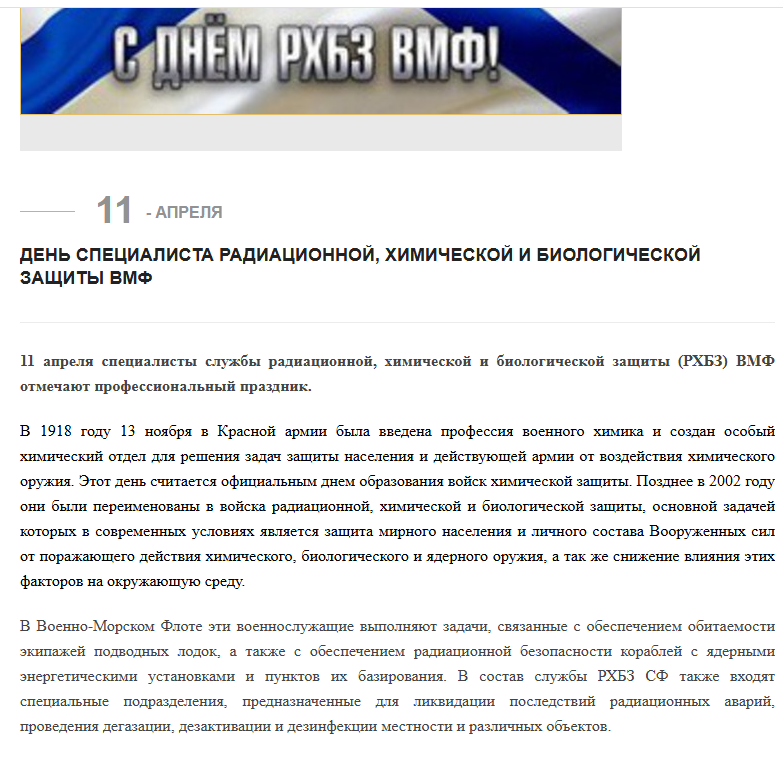 С ДНЁМ РХБЗ ВМФ!

11 - АПРЕЛЯ

ДЕНЬ СПЕЦИАЛИСТА РАДИАЦИОННОЙ, ХИМИЧЕСКОЙ И БИОЛОГИЧЕСКОЙ ЗАЩИТЫ ВМФ

11 апреля специалисты службы радиационной, химической и биологической защиты (РХБЗ) ВМФ отмечают профессиональный праздник.

В 1918 году 13 ноября в Красной армии была введена профессия военного химика и создан особый химический отдел для решения задач защиты населения и действующей армии от воздействия химического оружия. Этот день считается официальным днем образования войск химической защиты. Позднее в 2002 году они были переименованы в войска радиационной, химической и биологической защиты, основной задачей которых в современных условиях является защита мирного населения и личного состава Вооруженных сил от поражающего действия химического, биологического и ядерного оружия, а так же снижение влияния этих факторов на окружающую среду.

В Военно-Морском Флоте эти военнослужащие выполняют задачи, связанные с обеспечением обитаемости экипажей подводных лодок, а также с обеспечением радиационной безопасности кораблей с ядерными энергетическими установками и пунктов их базирования. В состав службы РХБЗ СФ также входят специальные подразделения, предназначенные для ликвидации последствий радиационных аварий, проведения дегазации, дезактивации и дезинфекции местности и различных объектов.